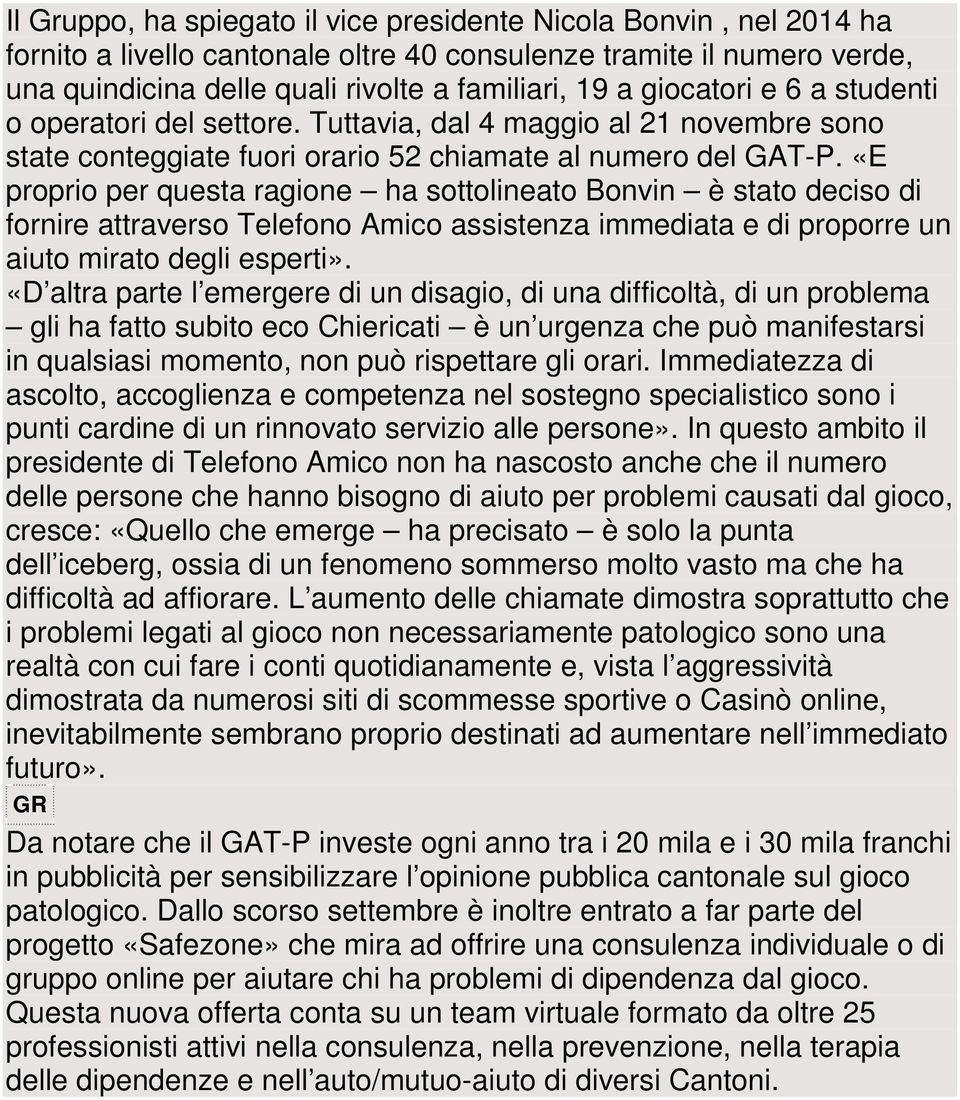 Il Gruppo, ha spiegato il vice presidente Nicola Bonvin , nel 2014 ha fornito a livello cantonale oltre 40 consulenze tramite il numero verde, una quindicina delle quali rivolte a familiari, 19 a giocatori e 6 a studenti o operatori del settore. Tuttavia, dal 4 maggio al 21 novembre sono state conteggiate fuori orario 52 chiamate al numero del GAT-P. «E proprio per questa ragione – ha sottolineato Bonvin – è stato deciso di fornire attraverso Telefono Amico assistenza immediata e di proporre un aiuto mirato degli esperti».
«D altra parte l emergere di un disagio, di una difficoltà, di un problema – gli ha fatto subito eco Chiericati – è un urgenza che può manifestarsi in qualsiasi momento, non può rispettare gli orari. Immediatezza di ascolto, accoglienza e competenza nel sostegno specialistico sono i punti cardine di un rinnovato servizio alle persone». In questo ambito il presidente di Telefono Amico non ha nascosto anche che il numero delle persone che hanno bisogno di aiuto per problemi causati dal gioco, cresce: «Quello che emerge – ha precisato – è solo la punta dell iceberg, ossia di un fenomeno sommerso molto vasto ma che ha difficoltà ad affiorare. L aumento delle chiamate dimostra soprattutto che i problemi legati al gioco non necessariamente patologico sono una realtà con cui fare i conti quotidianamente e, vista l aggressività dimostrata da numerosi siti di scommesse sportive o Casinò online, inevitabilmente sembrano proprio destinati ad aumentare nell immediato futuro».
GR
Da notare che il GAT-P investe ogni anno tra i 20 mila e i 30 mila franchi in pubblicità per sensibilizzare l opinione pubblica cantonale sul gioco patologico. Dallo scorso settembre è inoltre entrato a far parte del progetto «Safezone» che mira ad offrire una consulenza individuale o di gruppo online per aiutare chi ha problemi di dipendenza dal gioco. Questa nuova offerta conta su un team virtuale formato da oltre 25 professionisti attivi nella consulenza, nella prevenzione, nella terapia delle dipendenze e nell auto/mutuo-aiuto di diversi Cantoni.